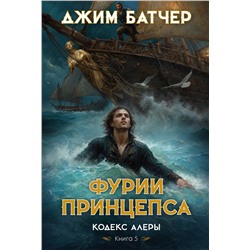 ДЖИМ БАТЧЕР

ФУРИИ ПРИНЦЕПСА

КОДЕКС АЛЕРЫ

Книга 5